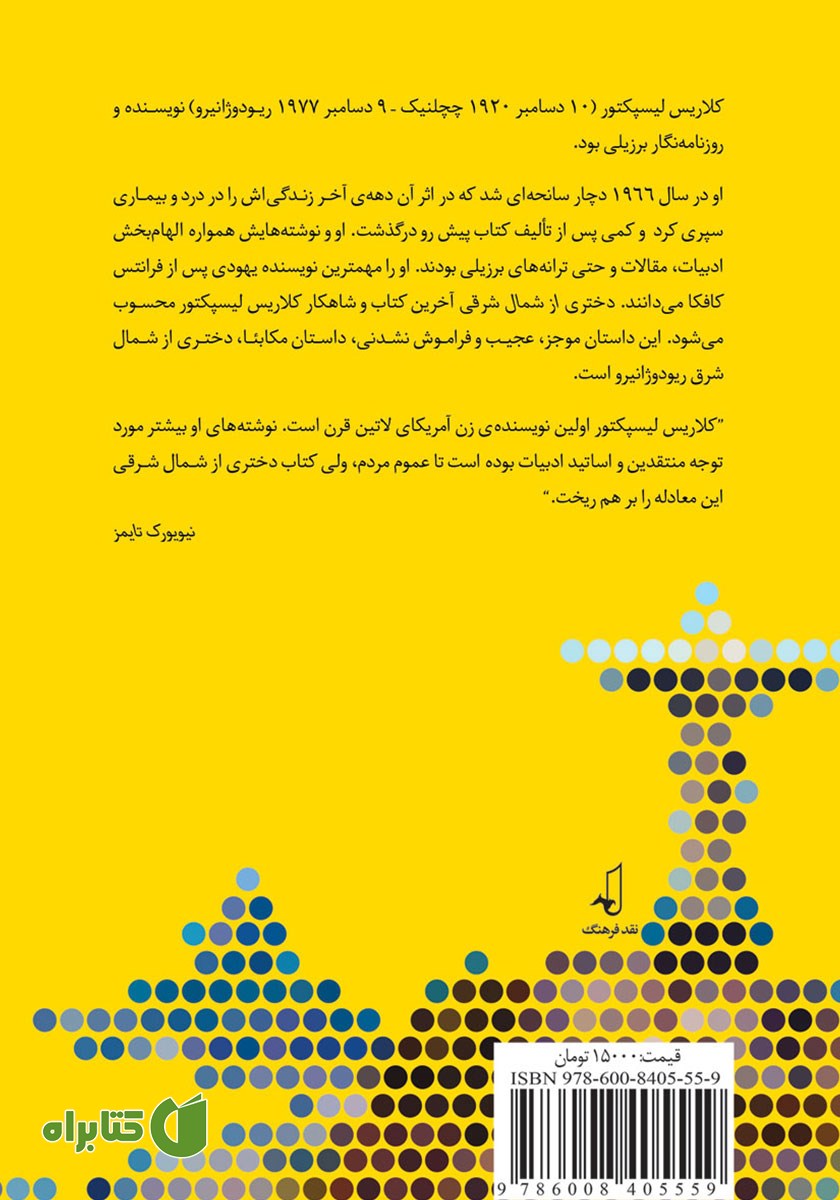 کلاریس لیسپکتور (۱۰ دسامبر ۱۹۲۰ چچلنیک - ۹ دسامبر ۱۹۷۷ ریودوژانیرو) نویسنده و روزنامه‌نگار برزیلی بود.

او در سال ۱۹۶۶ دچار سانحه‌ای شد که در اثر آن دهه‌ی آخر زندگی‌اش را در درد و بیماری سپری کرد و کمی پس از تألیف کتاب پیش رو درگذشت. او و نوشته‌هایش همواره الهام‌بخش ادبیات، مقالات و حتی ترانه‌های برزیلی بودند. او را مهمترین نویسنده یهودی پس از فرانتس کافکا می‌دانند. دختری از شمال شرقی آخرین کتاب و شاهکار کلاریس لیسپکتور محسوب می‌شود. این داستان موجز، عجیب و فراموش نشدنی، داستان مکابئا، دختری از شمال شرق ریودوژانیرو است.

"کلاریس لیسپکتور اولین نویسنده‌ی زن آمریکای لاتین قرن است. نوشته‌های او بیشتر مورد توجه منتقدین و اساتید ادبیات بوده است تا عموم مردم، ولی کتاب دختری از شمال شرقی این معادله را بر هم ریخت."

نیویورک تایمز

نقد فرهنگ

قیمت: ۱۵۰۰۰ تومان
ISBN 978-600-8405-55-9
9 786008 405559

کتابراه